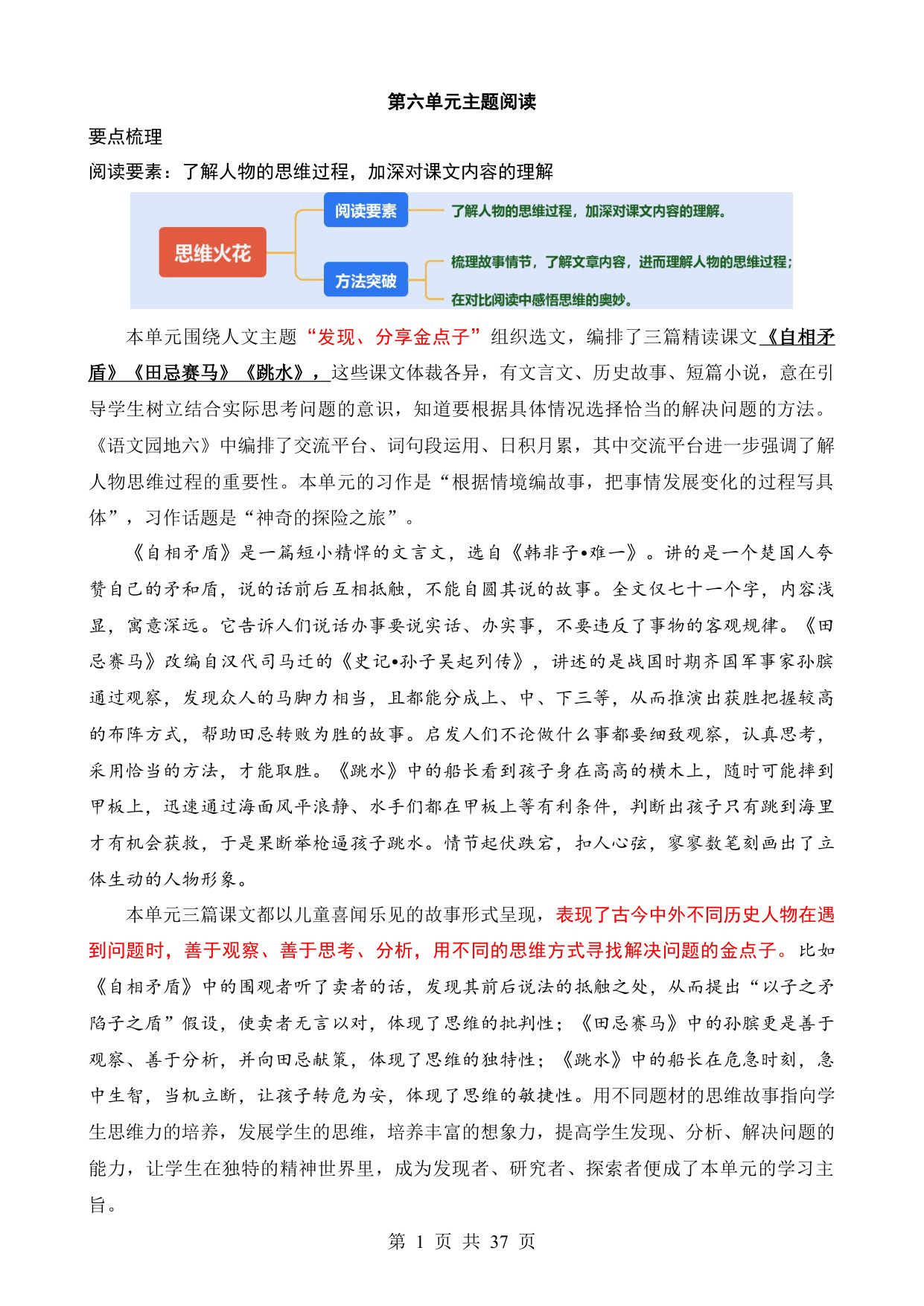 第六单元主题阅读

要点梳理

阅读要素：了解人物的思维过程，加深对课文内容的理解

思维火花

阅读要素

了解人物的思维过程，加深对课文内容的理解。

方法突破

梳理故事情节，了解文章内容，进而理解人物的思维过程；

在对比阅读中感悟思维的奥妙。

本单元围绕人文主题“发现、分享金点子”组织选文，编排了三篇精读课文《自相矛盾》《田忌赛马》《跳水》，这些课文体裁各异，有文言文、历史故事、短篇小说，意在引导学生树立结合实际思考问题的意识，知道要根据具体情况选择恰当的解决问题的方法。《语文园地六》中编排了交流平台、词句段运用、日积月累，其中交流平台进一步强调了解人物思维过程的重要性。本单元的习作是“根据情境编故事，把事情发展变化的过程写具体”，习作话题是“神奇的探险之旅”。

《自相矛盾》是一篇短小精悍的文言文，选自《韩非子•难一》。讲的是一个楚国人夸赞自己的矛和盾，说的话前后互相抵触，不能自圆其说的故事。全文仅七十一个字，内容浅显，寓意深远。它告诉人们说话办事要说实话、办实事，不要违反了事物的客观规律。《田忌赛马》改编自汉代司马迁的《史记•孙子吴起列传》，讲述的是战国时期齐国军事家孙膑通过观察，发现众人的马脚力相当，且都能分成上、中、下三等，从而推演出获胜把握较高的布阵方式，帮助田忌转败为胜的故事。启发人们不论做什么事都要细致观察，认真思考，采用恰当的方法，才能取胜。《跳水》中的船长看到孩子身在高高的横木上，随时可能摔到甲板上，迅速通过海面风平浪静、水手们都在甲板上等有利条件，判断出孩子只有跳到海里才有机会获救，于是果断举枪逼孩子跳水。情节起伏跌宕，扣人心弦，寥寥数笔刻画出了立体生动的人物形象。

本单元三篇课文都以儿童喜闻乐见的故事形式呈现，表现了古今中外不同历史人物在遇到问题时，善于观察、善于思考、分析，用不同的思维方式寻找解决问题的金点子。比如《自相矛盾》中的围观者听了卖者的话，发现其前后说法的抵触之处，从而提出“以子之矛陷子之盾”假设，使卖者无言以对，体现了思维的批判性；《田忌赛马》中的孙膑更是善于观察、善于分析，并向田忌献策，体现了思维的独特性；《跳水》中的船长在危急时刻，急中生智，当机立断，让孩子转危为安，体现了思维的敏捷性。用不同题材的思维故事指向学生思维力的培养，发展学生的思维，培养丰富的想象力，提高学生发现、分析、解决问题的能力，让学生在独特的精神世界里，成为发现者、研究者、探索者便成了本单元的学习主旨。

第 1 页 共 37 页